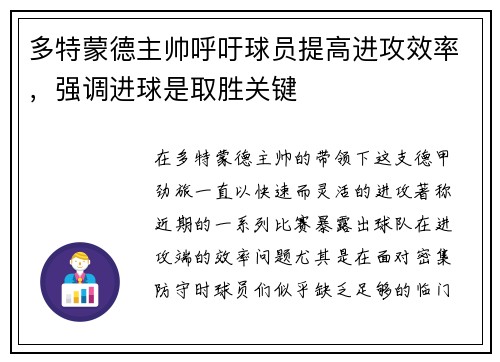 多特蒙德主帅呼吁球员提高进攻效率，强调进球是取胜关键

在多特蒙德主帅的带领下这支德甲劲旅一直以快速而灵活的进攻著称近期的一系列比赛暴露出球队在进攻端的效率问题尤其是在面对密集防守时球员们似乎缺乏足够的临门